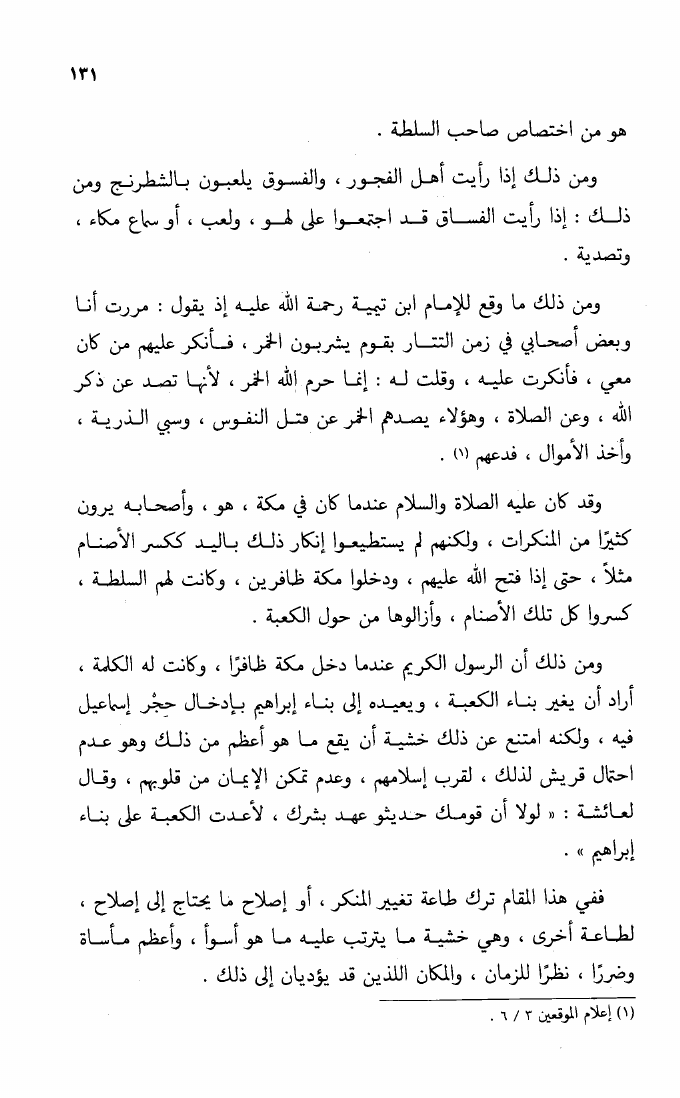 ١٣١

هو من اختصاص صاحب السلطة .

ومن ذلك إذا رأيت أهل الفجور ، والفسوق يلعبون بالشطرنج ومن ذلك : إذا رأيت الفساق قد اجتمعوا على لهو ، ولعب ، أو سماع مكاء ، وتصدية .

ومن ذلك ما وقع للإمام ابن تيمية رحمة الله عليه إذ يقول : مررت أنا وبعض أصحابي في زمن التتار بقوم يشربون الخمر ، فأنكر عليهم من كان معي ، فأنكرت عليه ، وقلت له : إنما حرم الله الخمر ، لأنها تصد عن ذكر الله ، وعن الصلاة ، وهؤلاء يصدهم الخمر عن قتل النفوس ، وسبي الذرية ، وأخذ الأموال ، فدعهم (١) .

وقد كان عليه الصلاة والسلام عندما كان في مكة ، هو ، وأصحابه يرون كثيرًا من المنكرات ، ولكنهم لم يستطيعوا إنكار ذلك باليد ككسر الأصنام مثلاً ، حتى إذا فتح الله عليهم ، ودخلوا مكة ظافرين ، وكانت لهم السلطة ، كسروا كل تلك الأصنام ، وأزالوها من حول الكعبة .

ومن ذلك أن الرسول الكريم عندما دخل مكة ظافرًا ، وكانت له الكلمة ، أراد أن يغير بناء الكعبة ، ويعيده إلى بناء إبراهيم بإدخال حِجْر إسماعيل فيه ، ولكنه امتنع عن ذلك خشية أن يقع ما هو أعظم من ذلك وهو عدم احتمال قريش لذلك ، لقرب إسلامهم ، وعدم تمكن الإيمان من قلوبهم ، وقال لعائشة : « لولا أن قومك حديثو عهد بشرك ، لأعدت الكعبة على بناء إبراهيم » .

ففي هذا المقام ترك طاعة تغيير المنكر ، أو إصلاح ما يحتاج إلى إصلاح ، لطاعة أخرى ، وهي خشية ما يترتب عليه ما هو أسوأ ، وأعظم مأساة وضررًا ، نظرًا للزمان ، والمكان اللذين قد يؤديان إلى ذلك .

(١) إعلام الموقعين ٣ / ٦ .